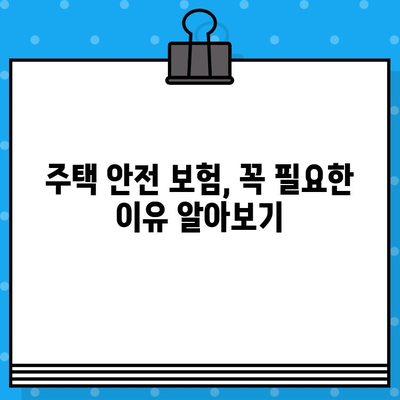 주택 안전 보험, 꼭 필요한 이유 알아보기